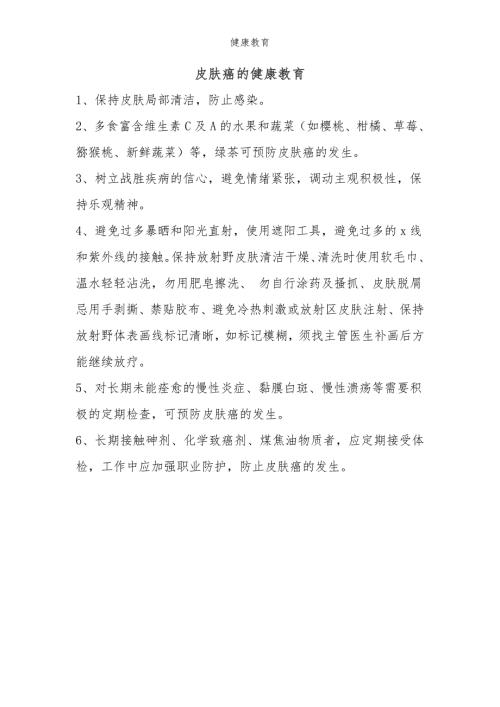 健康教育

皮肤癌的健康教育

1、保持皮肤局部清洁，防止感染。

2、多食富含维生素C及A的水果和蔬菜（如樱桃、柑橘、草莓、猕猴桃、新鲜蔬菜）等，绿茶可预防皮肤癌的发生。

3、树立战胜疾病的信心，避免情绪紧张，调动主观积极性，保持乐观精神。

4、避免过多暴晒和阳光直射，使用遮阳工具，避免过多的x线和紫外线的接触。保持放射野皮肤清洁干燥、清洗时使用软毛巾、温水轻轻沾洗，勿用肥皂擦洗、 勿自行涂药及搔抓、皮肤脱屑忌用手剥撕、禁贴胶布、避免冷热刺激或放射区皮肤注射、保持放射野体表画线标记清晰，如标记模糊，须找主管医生补画后方能继续放疗。

5、对长期未能痊愈的慢性炎症、黏膜白斑、慢性溃疡等需要积极的定期检查，可预防皮肤癌的发生。

6、长期接触砷剂、化学致癌剂、煤焦油物质者，应定期接受体检，工作中应加强职业防护，防止皮肤癌的发生。